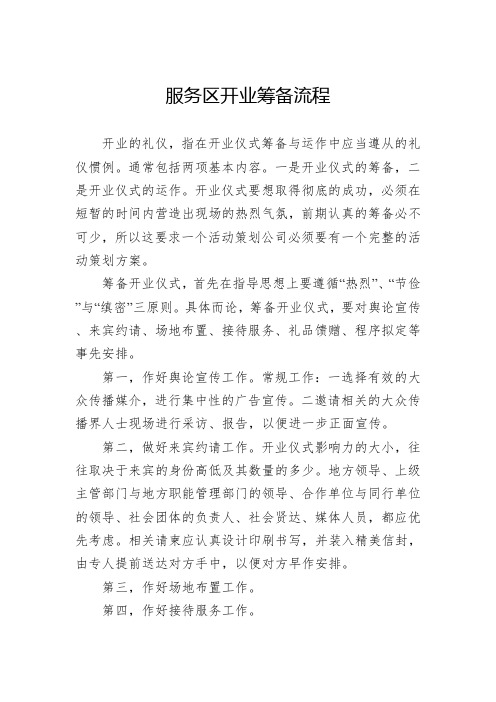 服务区开业筹备流程

开业的礼仪，指在开业仪式筹备与运作中应当遵从的礼仪惯例。通常包括两项基本内容。一是开业仪式的筹备，二是开业仪式的运作。开业仪式要想取得彻底的成功，必须在短暂的时间内营造出现场的热烈气氛，前期认真的筹备必不可少，所以这要求一个活动策划公司必须要有一个完整的活动策划方案。

筹备开业仪式，首先在指导思想上要遵循“热烈”、“节俭”与“缜密”三原则。具体而论，筹备开业仪式，要对舆论宣传、来宾约请、场地布置、接待服务、礼品馈赠、程序拟定等事先安排。

第一，作好舆论宣传工作。常规工作：一选择有效的大众传播媒介，进行集中性的广告宣传。二邀请相关的大众传播界人士现场进行采访、报告，以便进一步正面宣传。

第二，做好来宾约请工作。开业仪式影响力的大小，往往取决于来宾的身份高低及其数量的多少。地方领导、上级主管部门与地方职能管理部门的领导、合作单位与同行单位的领导、社会团体的负责人、社会贤达、媒体人员，都应优先考虑。相关请柬应认真设计印刷书写，并装入精美信封，由专人提前送达对方手中，以便对方早作安排。

第三，作好场地布置工作。

第四，作好接待服务工作。